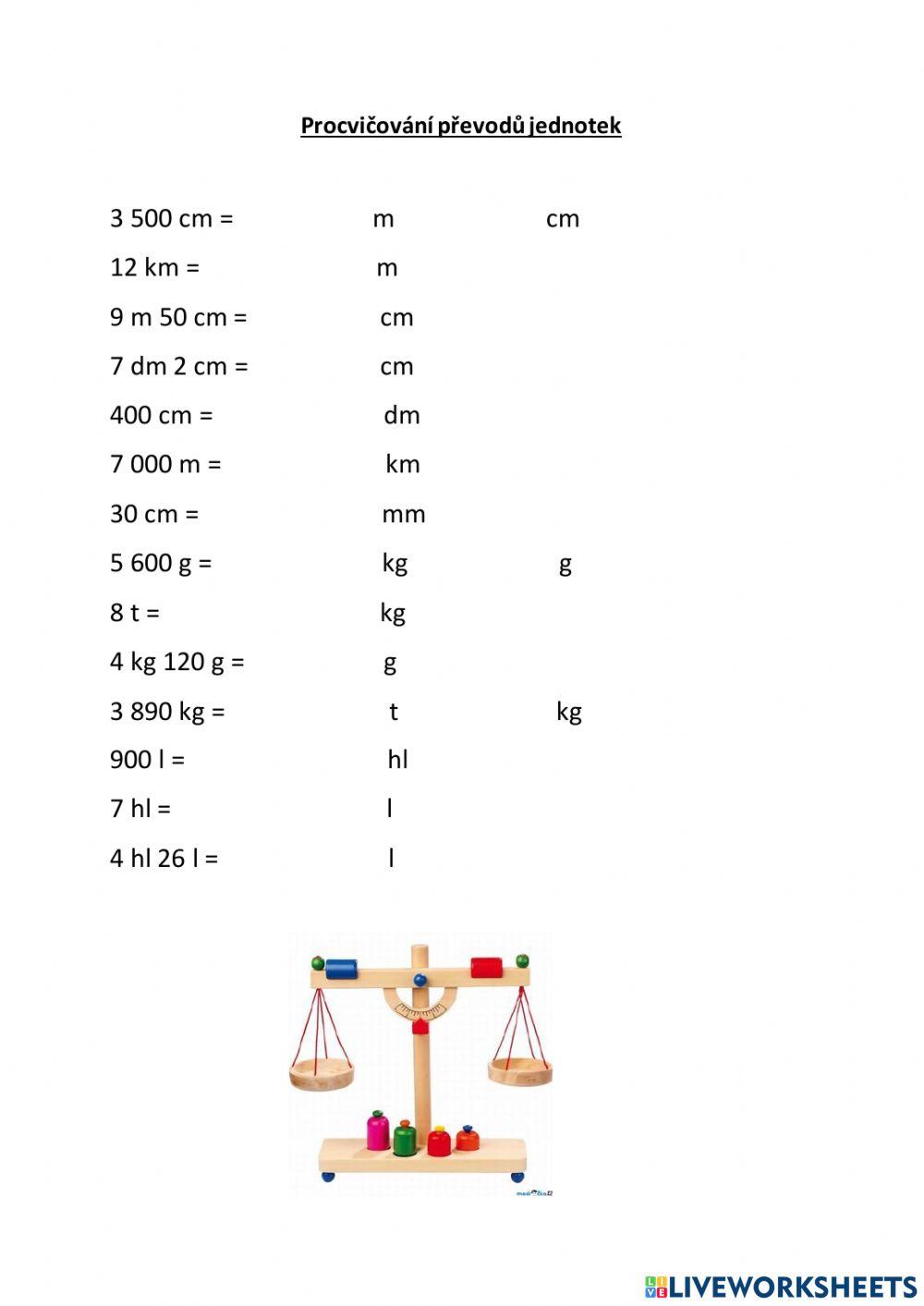 Procvičování převodů jednotek

3 500 cm = m cm

12 km = m

9 m 50 cm = cm

7 dm 2 cm = cm

400 cm = dm

7 000 m = km

30 cm = mm

5 600 g = kg g

8 t = kg

4 kg 120 g = g

3 890 kg = t kg

900 l = hl

7 hl = l

4 hl 26 l = l

LIVEWORKSHEETS